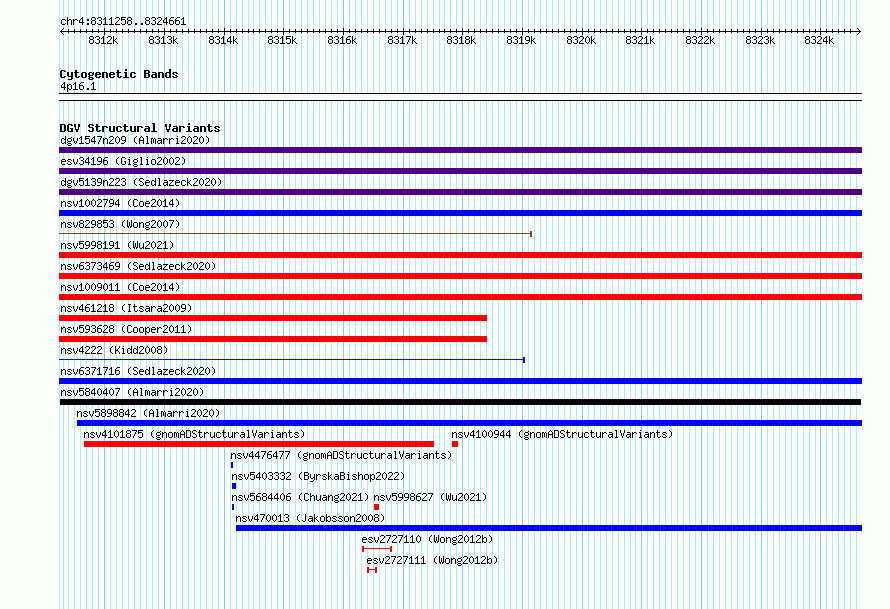 chr4:8311258..8324661

8312k 8313k 8314k 8315k 8316k 8317k 8318k 8319k 8320k 8321k 8322k 8323k 8324k

Cytogenetic Bands
4p16.1

DGV Structural Variants
dgv1547n209 (Almarri2020)
esv34196 (Giglio2002)
dgv5139n223 (Sedlazeck2020)
nsv1002794 (Coe2014)
nsv829853 (Wong2007)
nsv5998191 (Wu2021)
nsv6373469 (Sedlazeck2020)
nsv1009011 (Coe2014)
nsv461218 (Itsara2009)
nsv593628 (Cooper2011)
nsv4222 (Kidd2008)
nsv6371716 (Sedlazeck2020)
nsv5840407 (Almarri2020)
nsv5898842 (Almarri2020)
nsv4101875 (gnomADStructuralVariants)
nsv4100944 (gnomADStructuralVariants)
nsv4476477 (gnomADStructuralVariants)
nsv5403332 (ByrskaBishop2022)
nsv5684406 (Chuang2021)
nsv5998627 (Wu2021)
nsv470013 (Jakobsson2008)
esv2727110 (Wong2012b)
esv2727111 (Wong2012b)